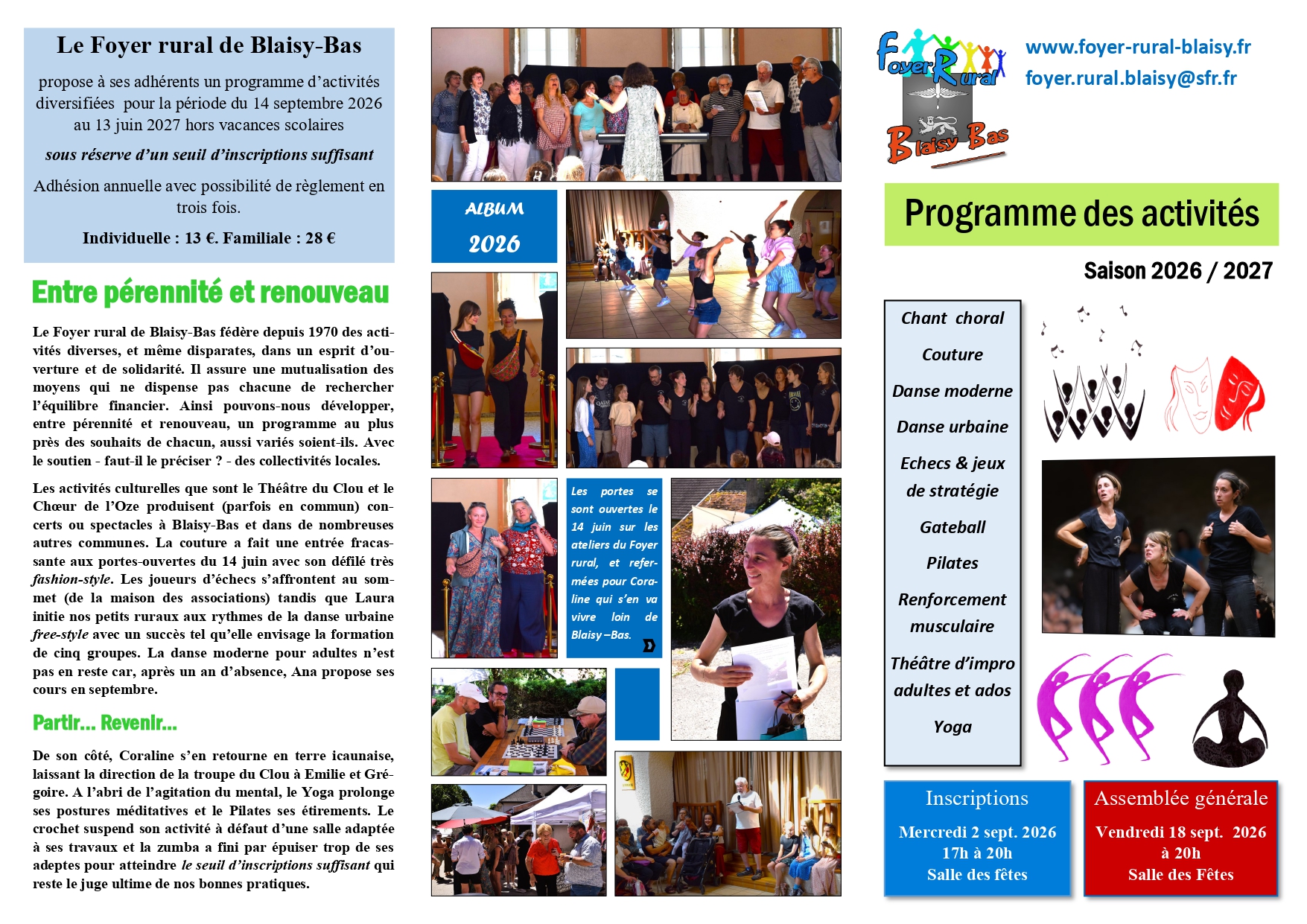 Le Foyer rural de Blaisy-Bas

propose à ses adhérents un programme d'activités diversifiées pour la période du 14 septembre 2026 au 13 juin 2027 hors vacances scolaires

sous réserve d'un seuil d'inscriptions suffisant

Adhésion annuelle avec possibilité de règlement en trois fois.

Individuelle : 13 €. Familiale : 28 €

Entre pérennité et renouveau

Le Foyer rural de Blaisy-Bas fédère depuis 1970 des activités diverses, et même disparates, dans un esprit d'ouverture et de solidarité. Il assure une mutualisation des moyens qui ne dispense pas chacune de rechercher l'équilibre financier. Ainsi pouvons-nous développer, entre pérennité et renouveau, un programme au plus près des souhaits de chacun, aussi variés soient-ils. Avec le soutien - faut-il le préciser ? - des collectivités locales.

Les activités culturelles que sont le Théâtre du Clou et le Chœur de l'Oze produisent (parfois en commun) concerts ou spectacles à Blaisy-Bas et dans de nombreuses autres communes. La couture a fait une entrée fracassante aux portes-ouvertes du 14 juin avec son défilé très fashion-style. Les joueurs d'échecs s'affrontent au sommet (de la maison des associations) tandis que Laura initie nos petits ruraux aux rythmes de la danse urbaine free-style avec un succès tel qu'elle envisage la formation de cinq groupes. La danse moderne pour adultes n'est pas en reste car, après un an d'absence, Ana propose ses cours en septembre.

Partir... Revenir...

De son côté, Coraline s'en retourne en terre icaunaise, laissant la direction de la troupe du Clou à Emilie et Grégoire. A l'abri de l'agitation du mental, le Yoga prolonge ses postures méditatives et le Pilates ses étirements. Le crochet suspend son activité à défaut d'une salle adaptée à ses travaux et la zumba a fini par épuiser trop de ses adeptes pour atteindre le seuil d'inscriptions suffisant qui reste le juge ultime de nos bonnes pratiques.

ALBUM
2026

Les portes se sont ouvertes le 14 juin sur les ateliers du Foyer rural, et refermées pour Coraline qui s'en va vivre loin de Blaisy –Bas.

Foyer Rural
Blaisy Bas

www.foyer-rural-blaisy.fr
foyer.rural.blaisy@sfr.fr

Programme des activités

Saison 2026 / 2027

Chant choral
Couture
Danse moderne
Danse urbaine
Echecs & jeux de stratégie
Gateball
Pilates
Renforcement musculaire
Théâtre d'impro adultes et ados
Yoga

Inscriptions
Mercredi 2 sept. 2026
17h à 20h
Salle des fêtes

Assemblée générale
Vendredi 18 sept. 2026
à 20h
Salle des Fêtes